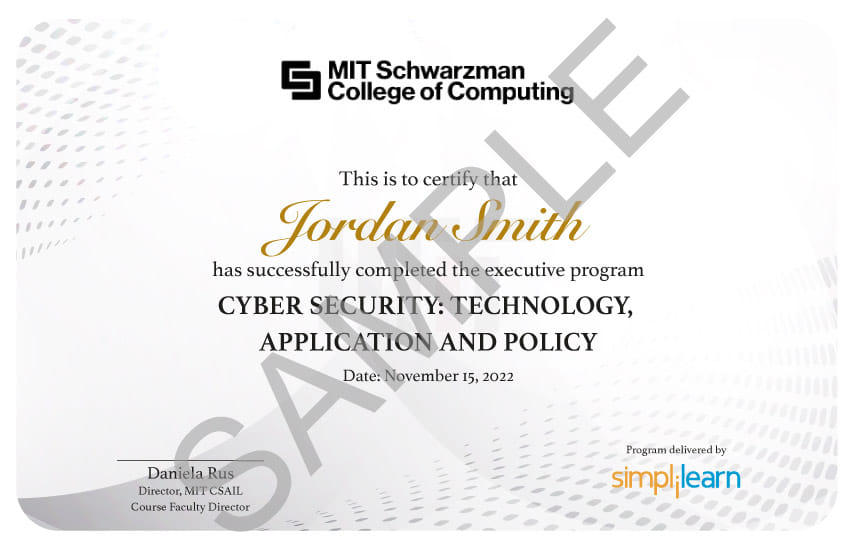 MIT Schwarzman
College of Computing

This is to certify that

Jordan Smith

has successfully completed the executive program

CYBER SECURITY: TECHNOLOGY,
APPLICATION AND POLICY

Date: November 15, 2022

Daniela Rus
Director, MIT CSAIL
Course Faculty Director

Program delivered by
simplilearn

SAMPLE